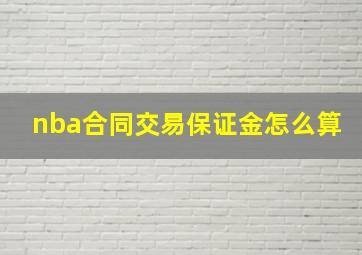 nba合同交易保证金怎么算